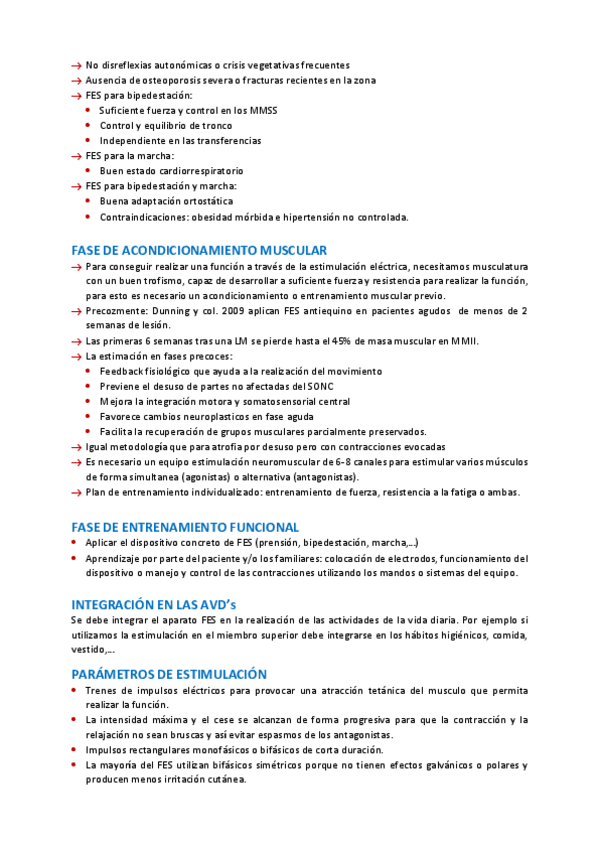 → No disreflexias autonómicas o crisis vegetativas frecuentes
→ Ausencia de osteoporosis severa o fracturas recientes en la zona
→ FES para bipedestación:
• Suficiente fuerza y control en los MMSS
• Control y equilibrio de tronco
• Independiente en las transferencias
→ FES para la marcha:
• Buen estado cardiorrespiratorio
→ FES para bipedestación y marcha:
• Buena adaptación ortostática
• Contraindicaciones: obesidad mórbida e hipertensión no controlada.

FASE DE ACONDICIONAMIENTO MUSCULAR
→ Para conseguir realizar una función a través de la estimulación eléctrica, necesitamos musculatura con un buen trofismo, capaz de desarrollar a suficiente fuerza y resistencia para realizar la función, para esto es necesario un acondicionamiento o entrenamiento muscular previo.
→ Precozmente: Dunning y col. 2009 aplican FES antiequino en pacientes agudos de menos de 2 semanas de lesión.
→ Las primeras 6 semanas tras una LM se pierde hasta el 45% de masa muscular en MMII.
→ La estimación en fases precoces:
• Feedback fisiológico que ayuda a la realización del movimiento
• Previene el desuso de partes no afectadas del SONC
• Mejora la integración motora y somatosensorial central
• Favorece cambios neuroplasticos en fase aguda
• Facilita la recuperación de grupos musculares parcialmente preservados.
→ Igual metodología que para atrofia por desuso pero con contracciones evocadas
→ Es necesario un equipo estimulación neuromuscular de 6-8 canales para estimular varios músculos de forma simultanea (agonistas) o alternativa (antagonistas).
→ Plan de entrenamiento individualizado: entrenamiento de fuerza, resistencia a la fatiga o ambas.

FASE DE ENTRENAMIENTO FUNCIONAL
• Aplicar el dispositivo concreto de FES (prensión, bipedestación, marcha,...)
• Aprendizaje por parte del paciente y/o los familiares: colocación de electrodos, funcionamiento del dispositivo o manejo y control de las contracciones utilizando los mandos o sistemas del equipo.

INTEGRACIÓN EN LAS AVD's
Se debe integrar el aparato FES en la realización de las actividades de la vida diaria. Por ejemplo si utilizamos la estimulación en el miembro superior debe integrarse en los hábitos higiénicos, comida, vestido,...

PARÁMETROS DE ESTIMULACIÓN
• Trenes de impulsos eléctricos para provocar una atracción tetánica del musculo que permita realizar la función.
• La intensidad máxima y el cese se alcanzan de forma progresiva para que la contracción y la relajación no sean bruscas y así evitar espasmos de los antagonistas.
• Impulsos rectangulares monofásicos o bifásicos de corta duración.
• La mayoría del FES utilizan bifásicos simétricos porque no tienen efectos galvánicos o polares y producen menos irritación cutánea.